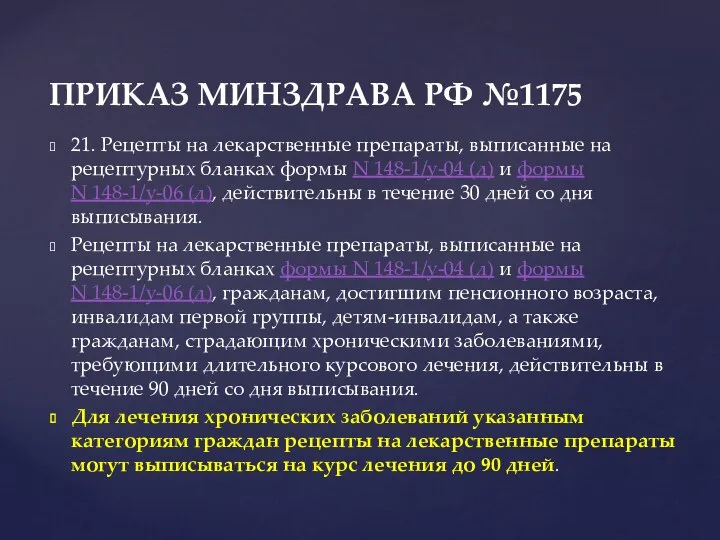 ПРИКАЗ МИНЗДРАВА РФ №1175

21. Рецепты на лекарственные препараты, выписанные на рецептурных бланках формы N 148-1/у-04 (л) и формы N 148-1/у-06 (л), действительны в течение 30 дней со дня выписывания.

Рецепты на лекарственные препараты, выписанные на рецептурных бланках формы N 148-1/у-04 (л) и формы N 148-1/у-06 (л), гражданам, достигшим пенсионного возраста, инвалидам первой группы, детям-инвалидам, а также гражданам, страдающим хроническими заболеваниями, требующими длительного курсового лечения, действительны в течение 90 дней со дня выписывания.

Для лечения хронических заболеваний указанным категориям граждан рецепты на лекарственные препараты могут выписываться на курс лечения до 90 дней.